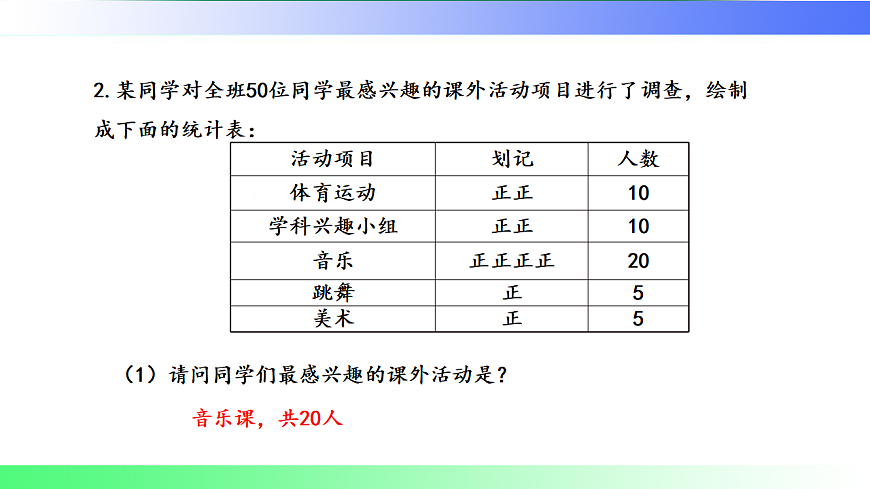 2. 某同学对全班50位同学最感兴趣的课外活动项目进行了调查，绘制成下面的统计表：

| 活动项目 | 划记 | 人数 |
|---|---|---|
| 体育运动 | 正正 | 10 |
| 学科兴趣小组 | 正正 | 10 |
| 音乐 | 正正正正 | 20 |
| 跳舞 | 正 | 5 |
| 美术 | 正 | 5 |

（1）请问同学们最感兴趣的课外活动是？

音乐课，共20人